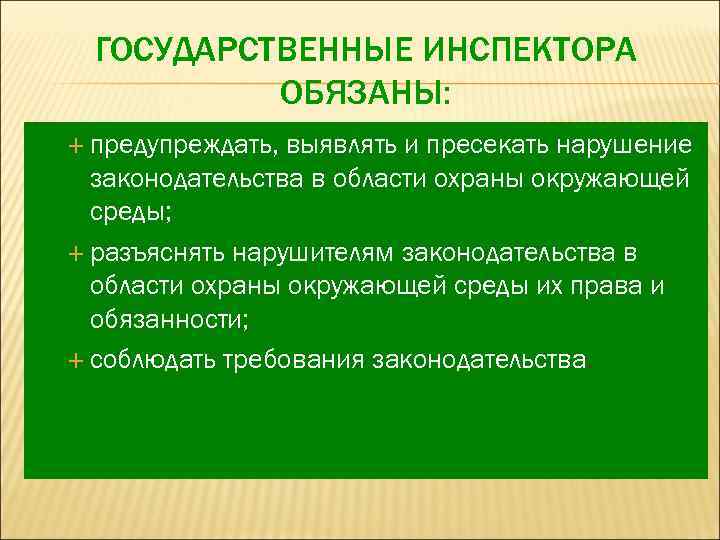 ГОСУДАРСТВЕННЫЕ ИНСПЕКТОРА ОБЯЗАНЫ:

+ предупреждать, выявлять и пресекать нарушение законодательства в области охраны окружающей среды;

+ разъяснять нарушителям законодательства в области охраны окружающей среды их права и обязанности;

+ соблюдать требования законодательства